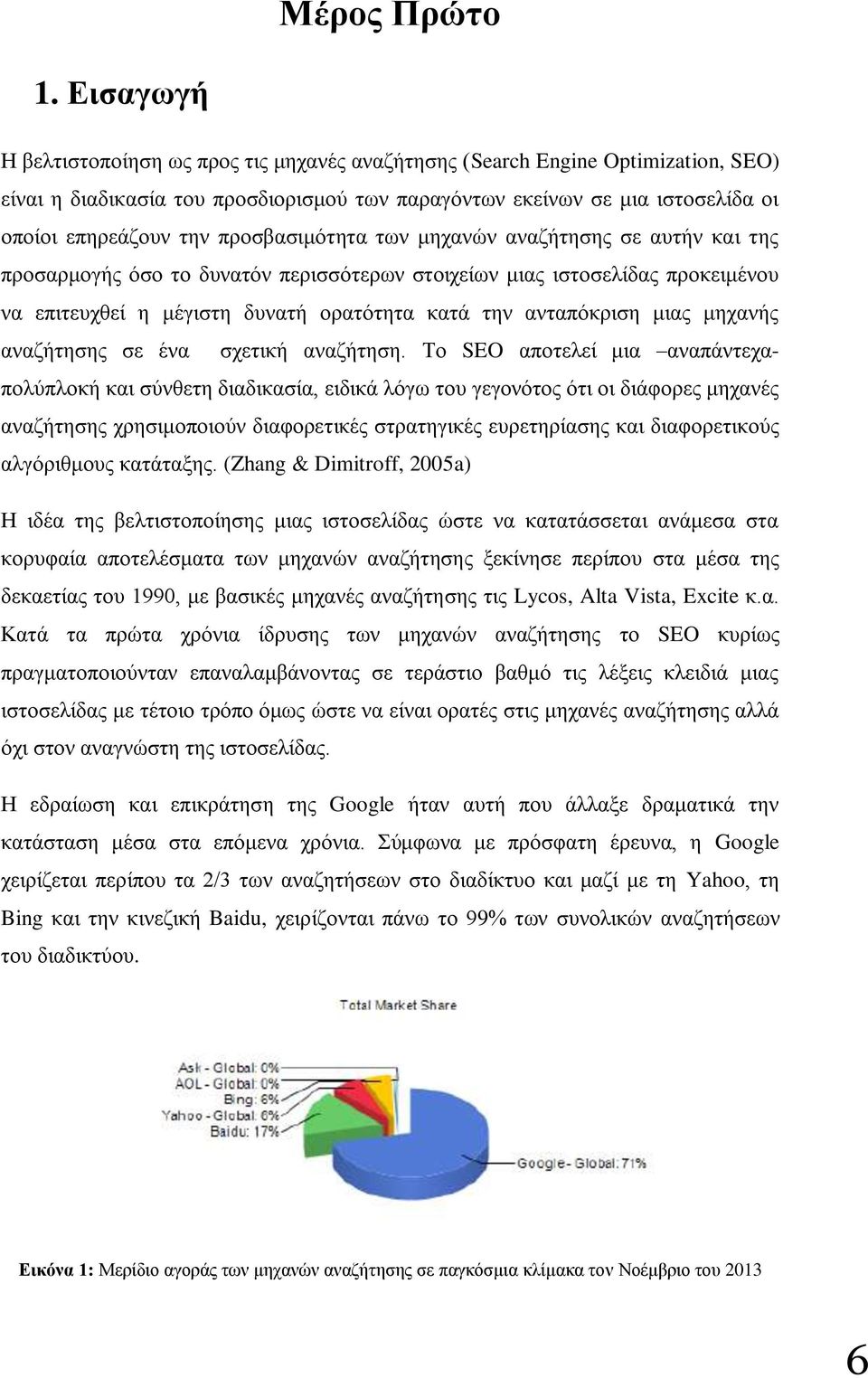 Μέρος Πρώτο

1. Εισαγωγή

Η βελτιστοποίηση ως προς τις μηχανές αναζήτησης (Search Engine Optimization, SEO) είναι η διαδικασία του προσδιορισμού των παραγόντων εκείνων σε μια ιστοσελίδα οι οποίοι επηρεάζουν την προσβασιμότητα των μηχανών αναζήτησης σε αυτήν και της προσαρμογής όσο το δυνατόν περισσότερων στοιχείων μιας ιστοσελίδας προκειμένου να επιτευχθεί η μέγιστη δυνατή ορατότητα κατά την ανταπόκριση μιας μηχανής αναζήτησης σε ένα σχετική αναζήτηση. Το SEO αποτελεί μια –αναπάντεχα- πολύπλοκή και σύνθετη διαδικασία, ειδικά λόγω του γεγονότος ότι οι διάφορες μηχανές αναζήτησης χρησιμοποιούν διαφορετικές στρατηγικές ευρετηρίασης και διαφορετικούς αλγόριθμους κατάταξης. (Zhang & Dimitroff, 2005a)

Η ιδέα της βελτιστοποίησης μιας ιστοσελίδας ώστε να κατατάσσεται ανάμεσα στα κορυφαία αποτελέσματα των μηχανών αναζήτησης ξεκίνησε περίπου στα μέσα της δεκαετίας του 1990, με βασικές μηχανές αναζήτησης τις Lycos, Alta Vista, Excite κ.α. Κατά τα πρώτα χρόνια ίδρυσης των μηχανών αναζήτησης το SEO κυρίως πραγματοποιούνταν επαναλαμβάνοντας σε τεράστιο βαθμό τις λέξεις κλειδιά μιας ιστοσελίδας με τέτοιο τρόπο όμως ώστε να είναι ορατές στις μηχανές αναζήτησης αλλά όχι στον αναγνώστη της ιστοσελίδας.

Η εδραίωση και επικράτηση της Google ήταν αυτή που άλλαξε δραματικά την κατάσταση μέσα στα επόμενα χρόνια. Σύμφωνα με πρόσφατη έρευνα, η Google χειρίζεται περίπου τα 2/3 των αναζητήσεων στο διαδίκτυο και μαζί με τη Yahoo, τη Bing και την κινεζική Baidu, χειρίζονται πάνω το 99% των συνολικών αναζητήσεων του διαδικτύου.

Total Market Share

Ask - Global: 0%
AOL - Global: 0%
Bing: 6%
Yahoo - Global: 6%
Baidu: 17%
Google - Global: 71%

Εικόνα 1: Μερίδιο αγοράς των μηχανών αναζήτησης σε παγκόσμια κλίμακα τον Νοέμβριο του 2013

6